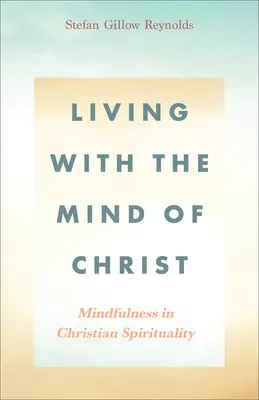 Stefan Gillow Reynolds

LIVING WITH THE MIND OF CHRIST

Mindfulness in Christian Spirituality